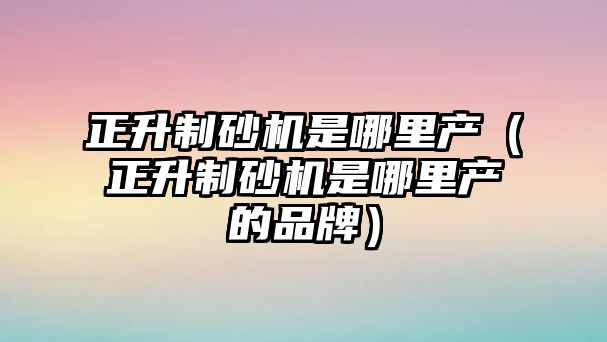 正升制砂机是哪里产（正升制砂机是哪里产的品牌）